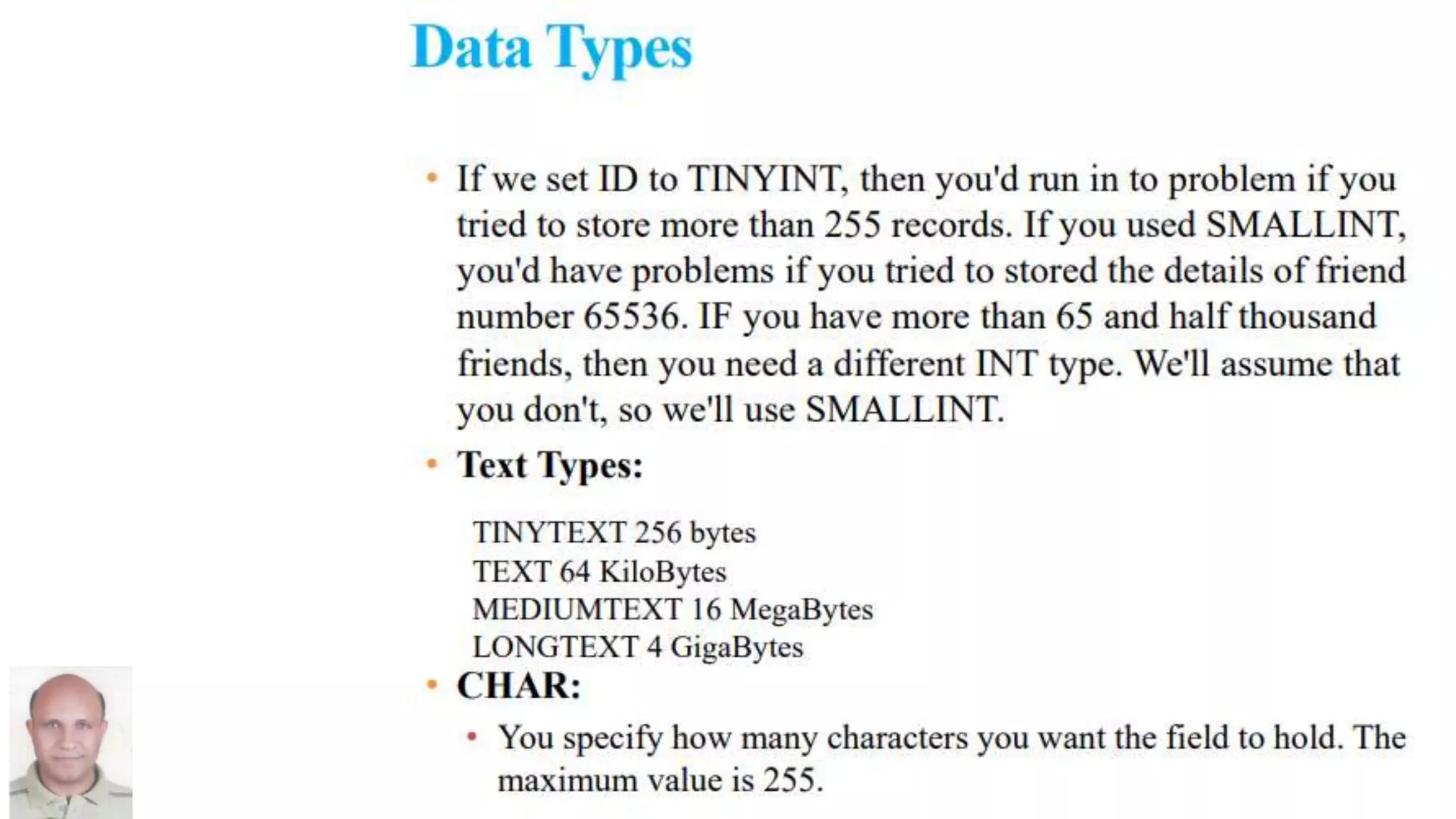 Data Types

• If we set ID to TINYINT, then you'd run in to problem if you tried to store more than 255 records. If you used SMALLINT, you'd have problems if you tried to stored the details of friend number 65536. IF you have more than 65 and half thousand friends, then you need a different INT type. We'll assume that you don't, so we'll use SMALLINT.

• Text Types:

TINYTEXT 256 bytes
TEXT 64 KiloBytes
MEDIUMTEXT 16 MegaBytes
LONGTEXT 4 GigaBytes

• CHAR:

• You specify how many characters you want the field to hold. The maximum value is 255.